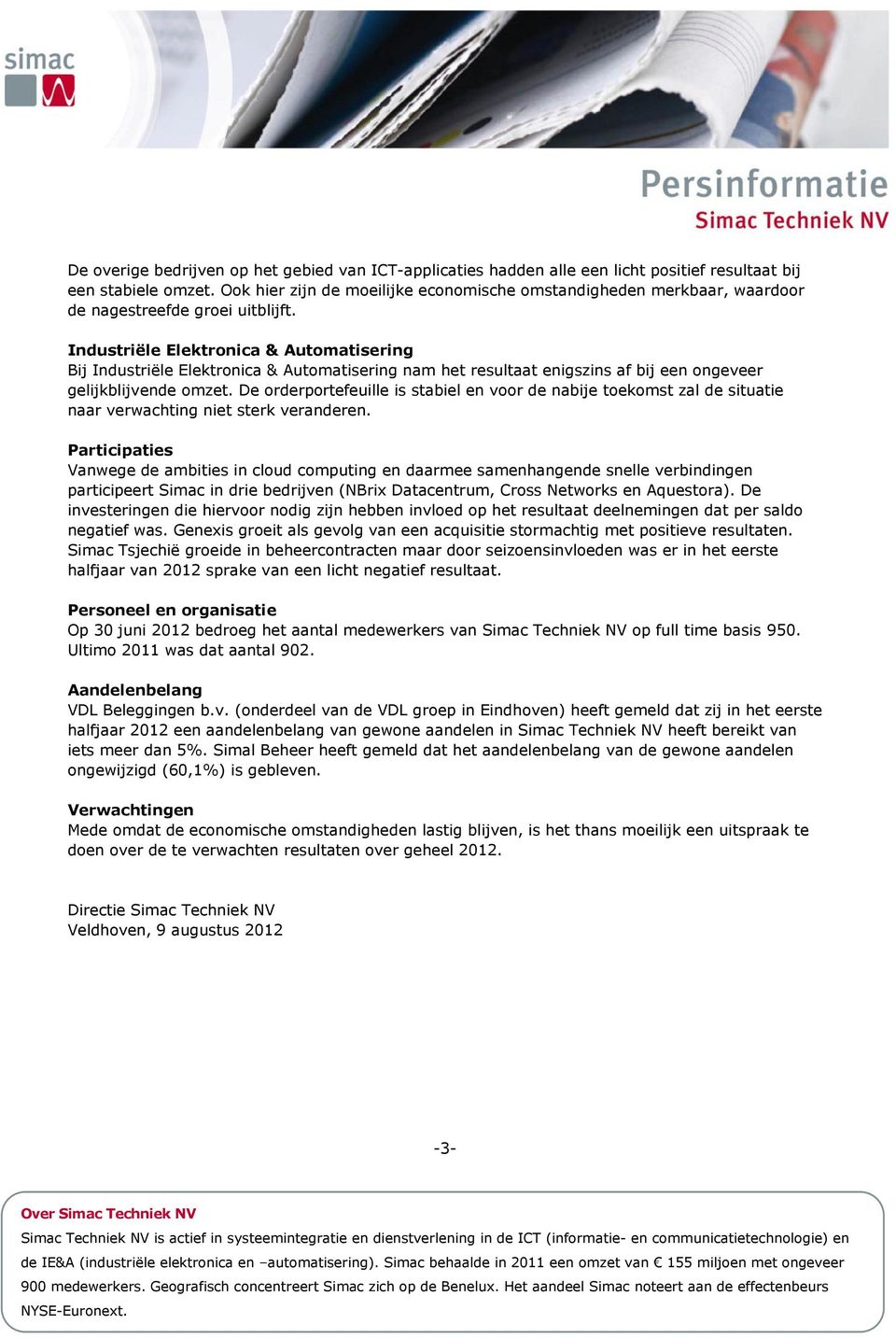 simac

Persinformatie
Simac Techniek NV

De overige bedrijven op het gebied van ICT-applicaties hadden alle een licht positief resultaat bij een stabiele omzet. Ook hier zijn de moeilijke economische omstandigheden merkbaar, waardoor de nagestreefde groei uitblijft.

Industriële Elektronica & Automatisering
Bij Industriële Elektronica & Automatisering nam het resultaat enigszins af bij een ongeveer gelijkblijvende omzet. De orderportefeuille is stabiel en voor de nabije toekomst zal de situatie naar verwachting niet sterk veranderen.

Participaties
Vanwege de ambities in cloud computing en daarmee samenhangende snelle verbindingen participeert Simac in drie bedrijven (NBrix Datacentrum, Cross Networks en Aquestora). De investeringen die hiervoor nodig zijn hebben invloed op het resultaat deelnemingen dat per saldo negatief was. Genexis groeit als gevolg van een acquisitie stormachtig met positieve resultaten. Simac Tsjechië groeide in beheercontracten maar door seizoensinvloeden was er in het eerste halfjaar van 2012 sprake van een licht negatief resultaat.

Personeel en organisatie
Op 30 juni 2012 bedroeg het aantal medewerkers van Simac Techniek NV op full time basis 950. Ultimo 2011 was dat aantal 902.

Aandelenbelang
VDL Beleggingen b.v. (onderdeel van de VDL groep in Eindhoven) heeft gemeld dat zij in het eerste halfjaar 2012 een aandelenbelang van gewone aandelen in Simac Techniek NV heeft bereikt van iets meer dan 5%. Simal Beheer heeft gemeld dat het aandelenbelang van de gewone aandelen ongewijzigd (60,1%) is gebleven.

Verwachtingen
Mede omdat de economische omstandigheden lastig blijven, is het thans moeilijk een uitspraak te doen over de te verwachten resultaten over geheel 2012.

Directie Simac Techniek NV
Veldhoven, 9 augustus 2012

-3-

Over Simac Techniek NV
Simac Techniek NV is actief in systeemintegratie en dienstverlening in de ICT (informatie- en communicatietechnologie) en de IE&A (industriële elektronica en –automatisering). Simac behaalde in 2011 een omzet van € 155 miljoen met ongeveer 900 medewerkers. Geografisch concentreert Simac zich op de Benelux. Het aandeel Simac noteert aan de effectenbeurs NYSE-Euronext.